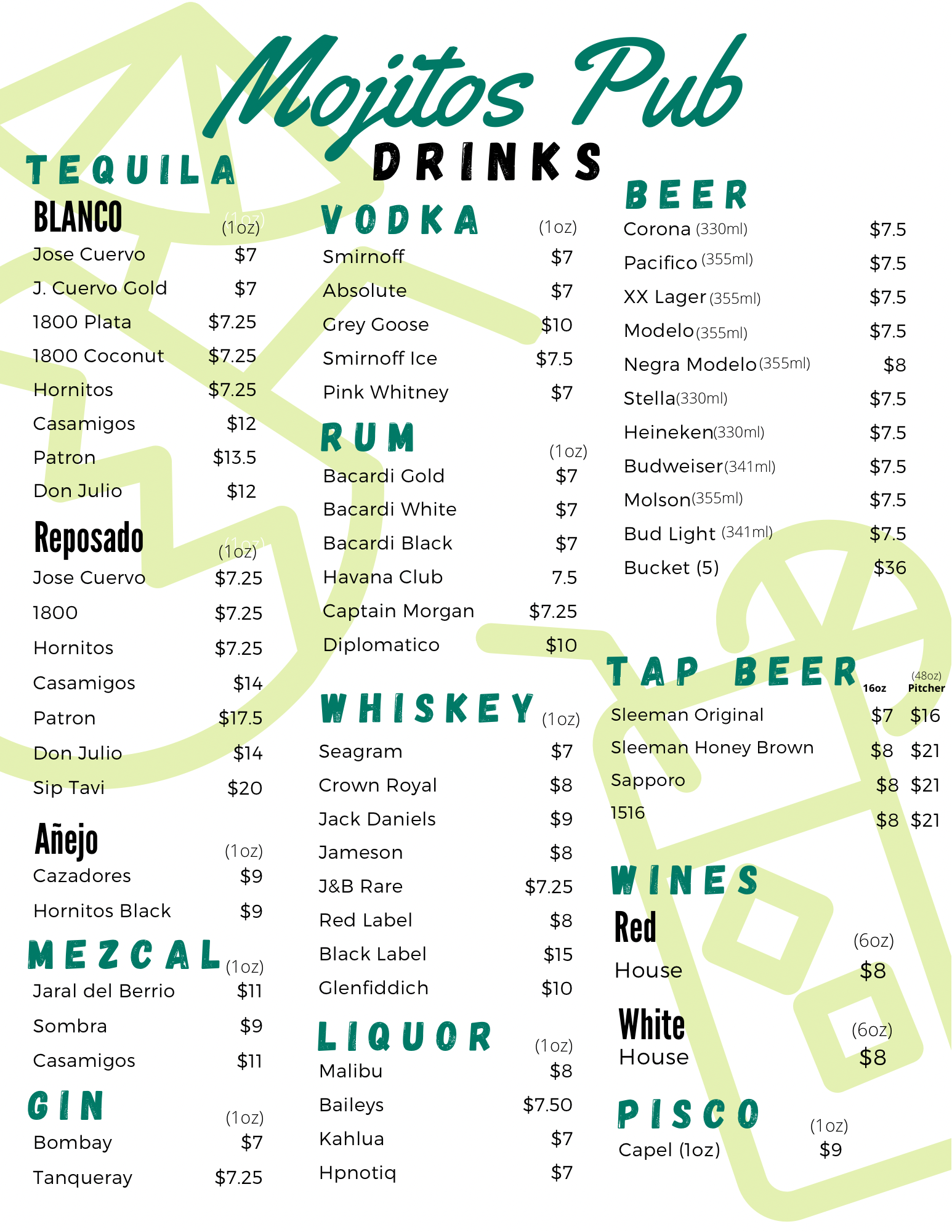 Mojitos Pub

DRINKS

TEQUILA

BLANCO (1oz)

Jose Cuervo $7
J. Cuervo Gold $7
1800 Plata $7.25
1800 Coconut $7.25
Hornitos $7.25
Casamigos $12
Patron $13.5
Don Julio $12

Reposado (1oz)

Jose Cuervo $7.25
1800 $7.25
Hornitos $7.25
Casamigos $14
Patron $17.5
Don Julio $14
Sip Tavi $20

Añejo (1oz)

Cazadores $9
Hornitos Black $9

MEZCAL (1oz)

Jaral del Berrio $11
Sombra $9
Casamigos $11

GIN (1oz)

Bombay $7
Tanqueray $7.25

VODKA (1oz)

Smirnoff $7
Absolute $7
Grey Goose $10
Smirnoff Ice $7.5
Pink Whitney $7

RUM (1oz)

Bacardi Gold $7
Bacardi White $7
Bacardi Black $7
Havana Club 7.5
Captain Morgan $7.25
Diplomatico $10

WHISKEY (1oz)

Seagram $7
Crown Royal $8
Jack Daniels $9
Jameson $8
J&B Rare $7.25
Red Label $8
Black Label $15
Glenfiddich $10

LIQUOR (1oz)

Malibu $8
Baileys $7.50
Kahlua $7
Hpnotiq $7

BEER

Corona (330ml) $7.5
Pacifico (355ml) $7.5
XX Lager (355ml) $7.5
Modelo (355ml) $7.5
Negra Modelo (355ml) $8
Stella (330ml) $7.5
Heineken (330ml) $7.5
Budweiser (341ml) $7.5
Molson (355ml) $7.5
Bud Light (341ml) $7.5
Bucket (5) $36

TAP BEER 16oz (48oz) Pitcher

Sleeman Original $7 $16
Sleeman Honey Brown $8 $21
Sapporo $8 $21
1516 $8 $21

WINES

Red (6oz)
House $8

White (6oz)
House $8

PISCO (1oz)

Capel (1oz) $9